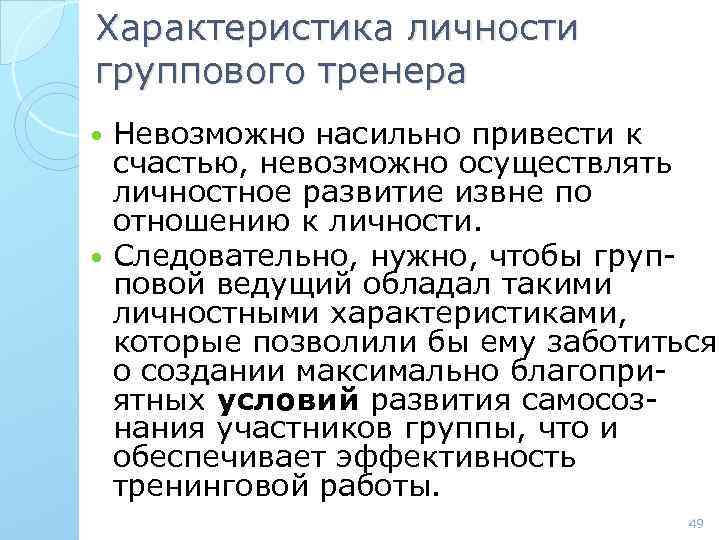 Характеристика личности группового тренера

• Невозможно насильно привести к счастью, невозможно осуществлять личностное развитие извне по отношению к личности.
• Следовательно, нужно, чтобы групповой ведущий обладал такими личностными характеристиками, которые позволили бы ему заботиться о создании максимально благоприятных условий развития самосознания участников группы, что и обеспечивает эффективность тренинговой работы.

49